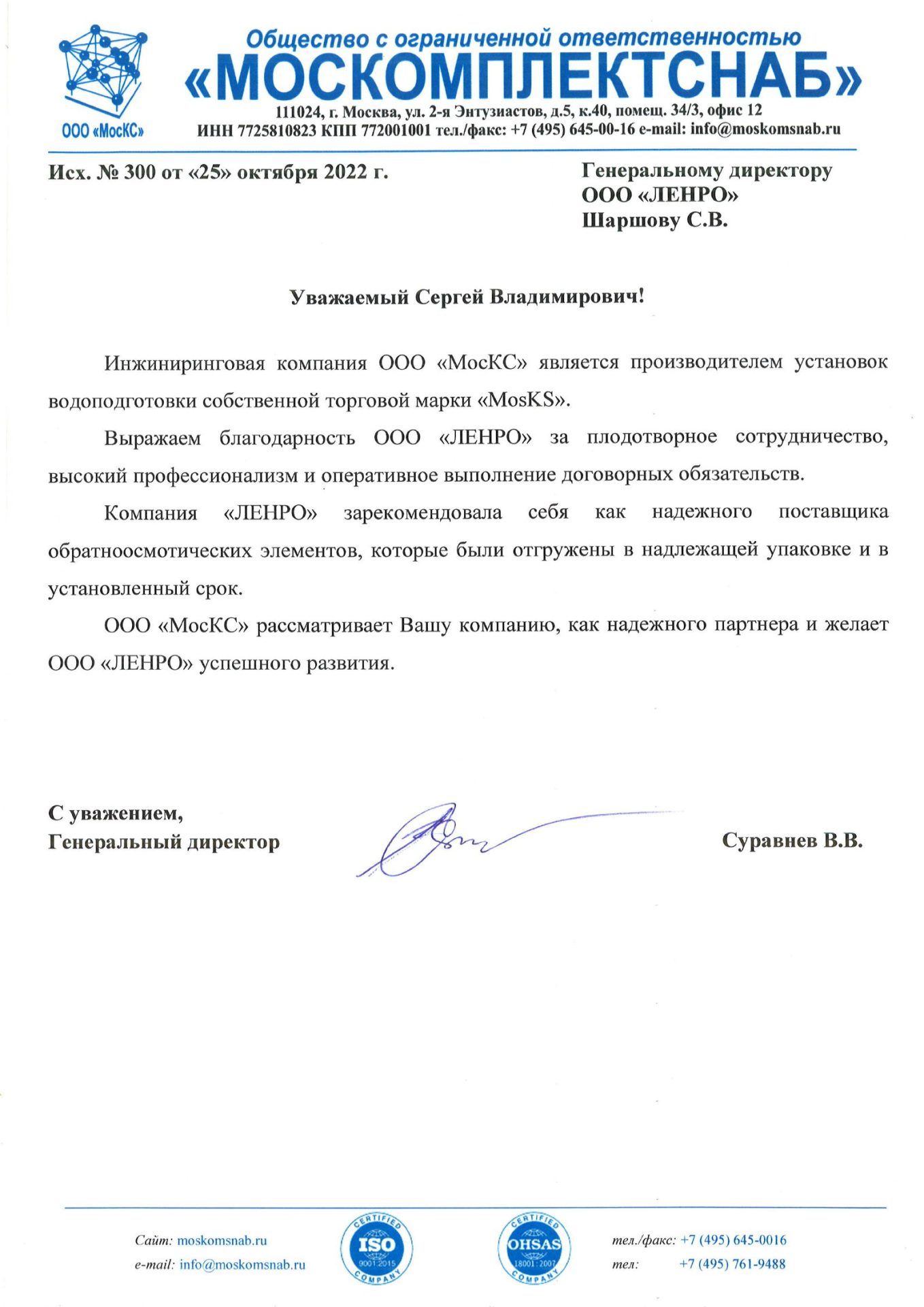 ООО «МосКС»

Общество с ограниченной ответственностью
«МОСКОМПЛЕКТСНАБ»
111024, г. Москва, ул. 2-я Энтузиастов, д.5, к.40, помещ. 34/3, офис 12
ИНН 7725810823 КПП 772001001 тел./факс: +7 (495) 645-00-16 e-mail: info@moskomsnab.ru

Исх. № 300 от «25» октября 2022 г.

Генеральному директору
ООО «ЛЕНРО»
Шаршову С.В.

Уважаемый Сергей Владимирович!

Инжиниринговая компания ООО «МосКС» является производителем установок водоподготовки собственной торговой марки «MosKS».

Выражаем благодарность ООО «ЛЕНРО» за плодотворное сотрудничество, высокий профессионализм и оперативное выполнение договорных обязательств.

Компания «ЛЕНРО» зарекомендовала себя как надежного поставщика обратноосмотических элементов, которые были отгружены в надлежащей упаковке и в установленный срок.

ООО «МосКС» рассматривает Вашу компанию, как надежного партнера и желает ООО «ЛЕНРО» успешного развития.

С уважением,
Генеральный директор

Суравнев В.В.

Сайт: moskomsnab.ru
e-mail: info@moskomsnab.ru

CERTIFIED ISO 9001:2015 COMPANY

CERTIFIED OHSAS 18001:2007 COMPANY

тел./факс: +7 (495) 645-0016
тел: +7 (495) 761-9488